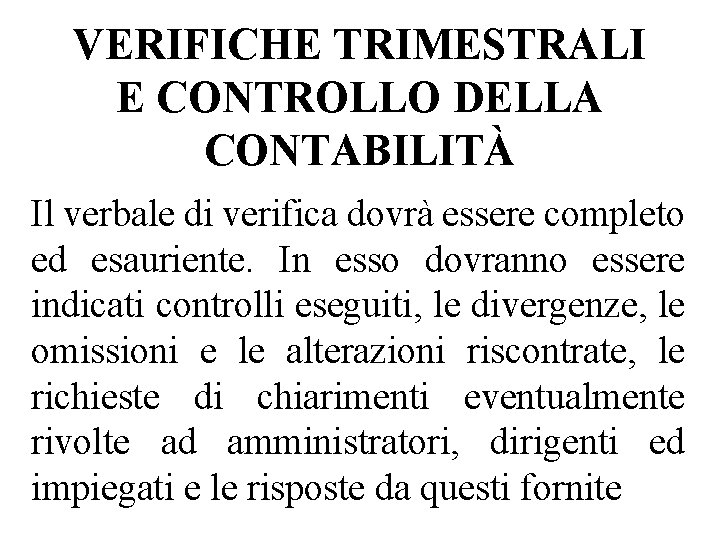 VERIFICHE TRIMESTRALI E CONTROLLO DELLA CONTABILITÀ

Il verbale di verifica dovrà essere completo ed esauriente. In esso dovranno essere indicati controlli eseguiti, le divergenze, le omissioni e le alterazioni riscontrate, le richieste di chiarimenti eventualmente rivolte ad amministratori, dirigenti ed impiegati e le risposte da questi fornite